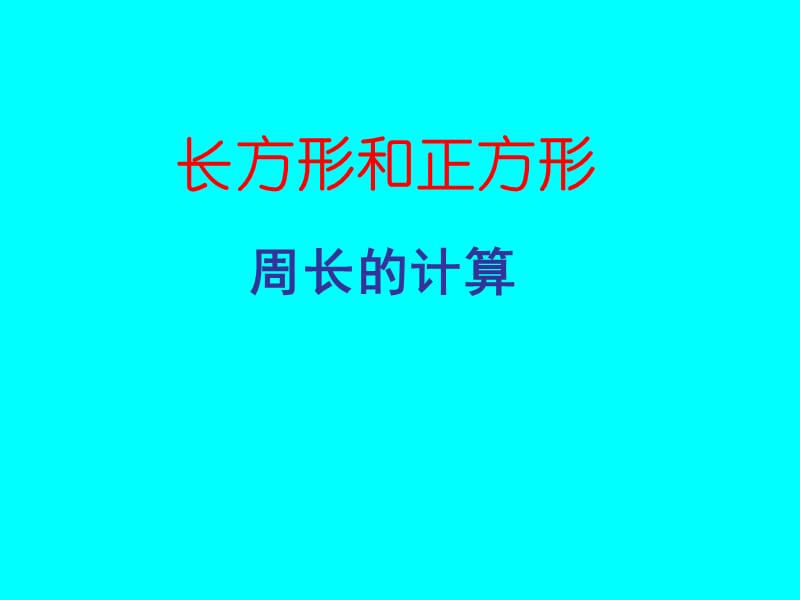 长方形和正方形

周长的计算